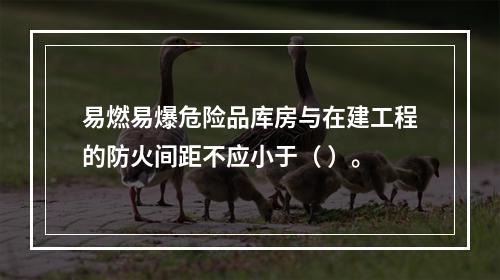 易燃易爆危险品库房与在建工程的防火间距不应小于（）。